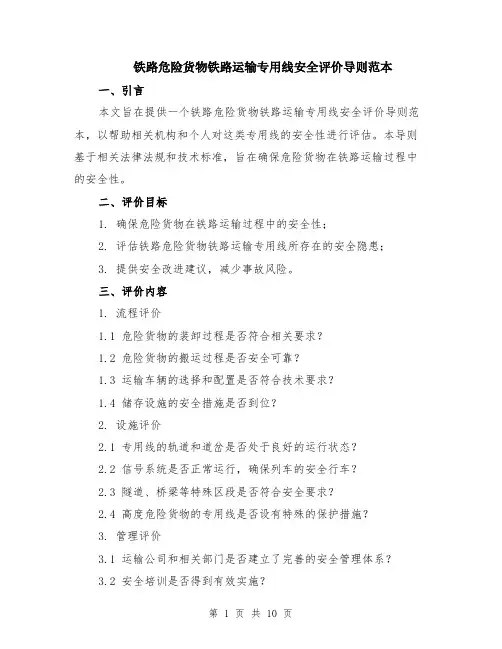 铁路危险货物铁路运输专用线安全评价导则范本

一、引言

本文旨在提供一个铁路危险货物铁路运输专用线安全评价导则范本，以帮助相关机构和个人对这类专用线的安全性进行评估。本导则基于相关法律法规和技术标准，旨在确保危险货物在铁路运输过程中的安全性。

二、评价目标

1. 确保危险货物在铁路运输过程中的安全性；

2. 评估铁路危险货物铁路运输专用线所存在的安全隐患；

3. 提供安全改进建议，减少事故风险。

三、评价内容

1. 流程评价

1.1 危险货物的装卸过程是否符合相关要求？

1.2 危险货物的搬运过程是否安全可靠？

1.3 运输车辆的选择和配置是否符合技术要求？

1.4 储存设施的安全措施是否到位？

2. 设施评价

2.1 专用线的轨道和道岔是否处于良好的运行状态？

2.2 信号系统是否正常运行，确保列车的安全行车？

2.3 隧道、桥梁等特殊区段是否符合安全要求？

2.4 高度危险货物的专用线是否设有特殊的保护措施？

3. 管理评价

3.1 运输公司和相关部门是否建立了完善的安全管理体系？

3.2 安全培训是否得到有效实施？

第 1 页 共 10 页